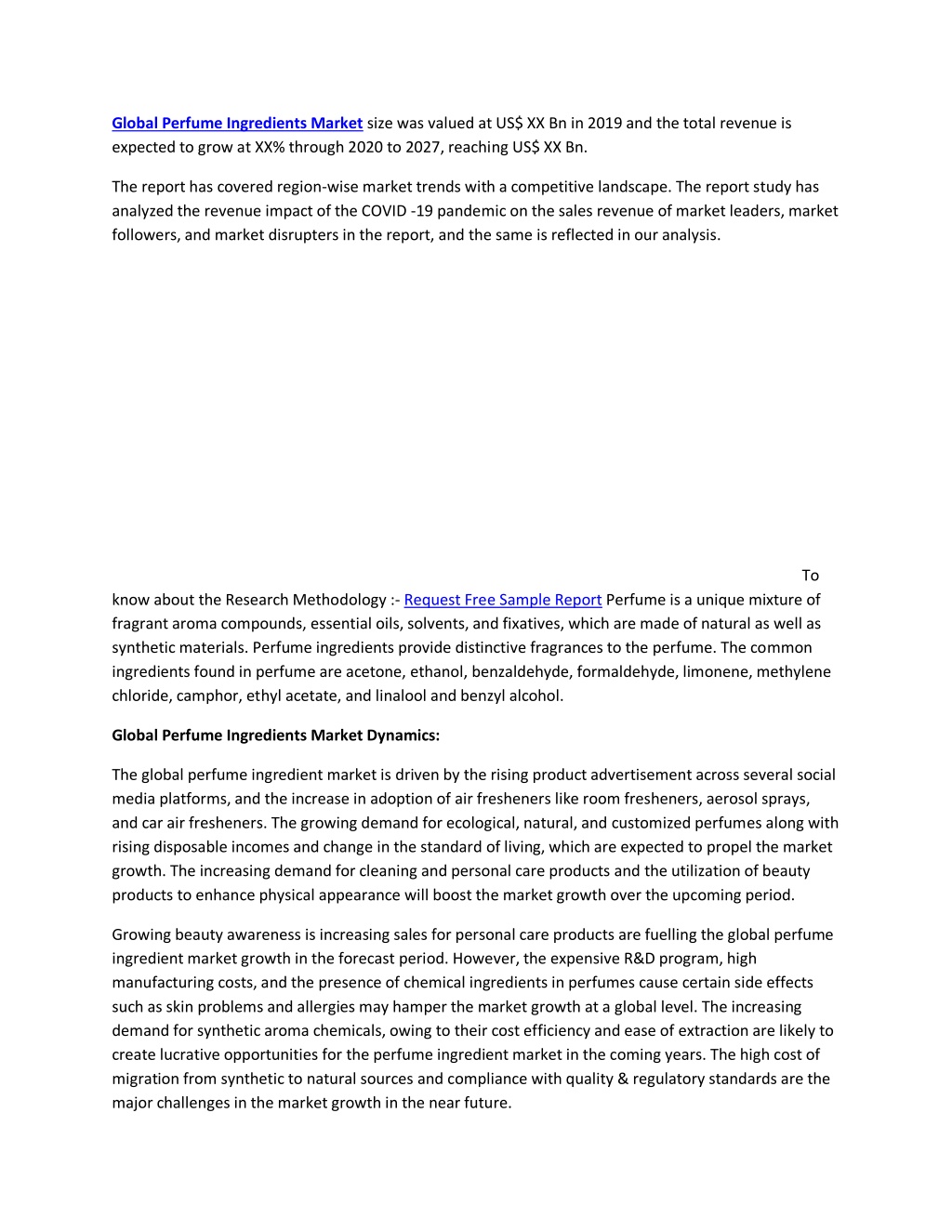 Global Perfume Ingredients Market size was valued at US$ XX Bn in 2019 and the total revenue is expected to grow at XX% through 2020 to 2027, reaching US$ XX Bn.

The report has covered region-wise market trends with a competitive landscape. The report study has analyzed the revenue impact of the COVID -19 pandemic on the sales revenue of market leaders, market followers, and market disrupters in the report, and the same is reflected in our analysis.

To know about the Research Methodology :- Request Free Sample Report Perfume is a unique mixture of fragrant aroma compounds, essential oils, solvents, and fixatives, which are made of natural as well as synthetic materials. Perfume ingredients provide distinctive fragrances to the perfume. The common ingredients found in perfume are acetone, ethanol, benzaldehyde, formaldehyde, limonene, methylene chloride, camphor, ethyl acetate, and linalool and benzyl alcohol.

Global Perfume Ingredients Market Dynamics:

The global perfume ingredient market is driven by the rising product advertisement across several social media platforms, and the increase in adoption of air fresheners like room fresheners, aerosol sprays, and car air fresheners. The growing demand for ecological, natural, and customized perfumes along with rising disposable incomes and change in the standard of living, which are expected to propel the market growth. The increasing demand for cleaning and personal care products and the utilization of beauty products to enhance physical appearance will boost the market growth over the upcoming period.

Growing beauty awareness is increasing sales for personal care products are fuelling the global perfume ingredient market growth in the forecast period. However, the expensive R&D program, high manufacturing costs, and the presence of chemical ingredients in perfumes cause certain side effects such as skin problems and allergies may hamper the market growth at a global level. The increasing demand for synthetic aroma chemicals, owing to their cost efficiency and ease of extraction are likely to create lucrative opportunities for the perfume ingredient market in the coming years. The high cost of migration from synthetic to natural sources and compliance with quality & regulatory standards are the major challenges in the market growth in the near future.